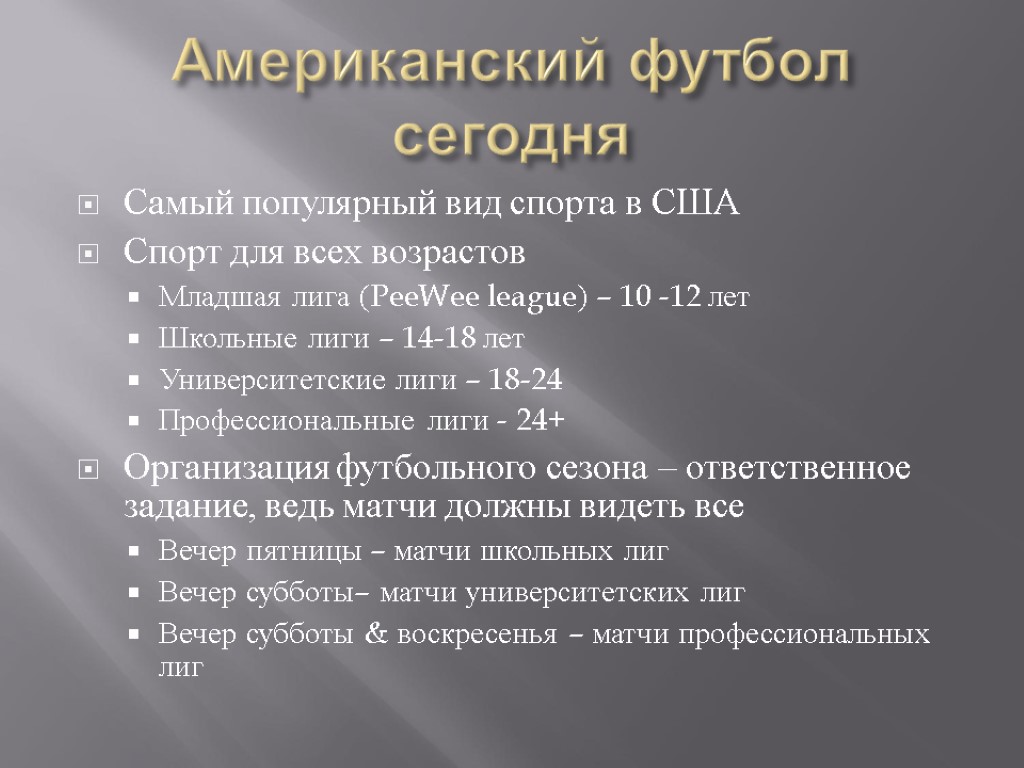 Американский футбол сегодня

Самый популярный вид спорта в США
Спорт для всех возрастов
Младшая лига (PeeWee league) – 10 -12 лет
Школьные лиги – 14-18 лет
Университетские лиги – 18-24
Профессиональные лиги - 24+
Организация футбольного сезона – ответственное задание, ведь матчи должны видеть все
Вечер пятницы – матчи школьных лиг
Вечер субботы– матчи университетских лиг
Вечер субботы & воскресенья – матчи профессиональных лиг